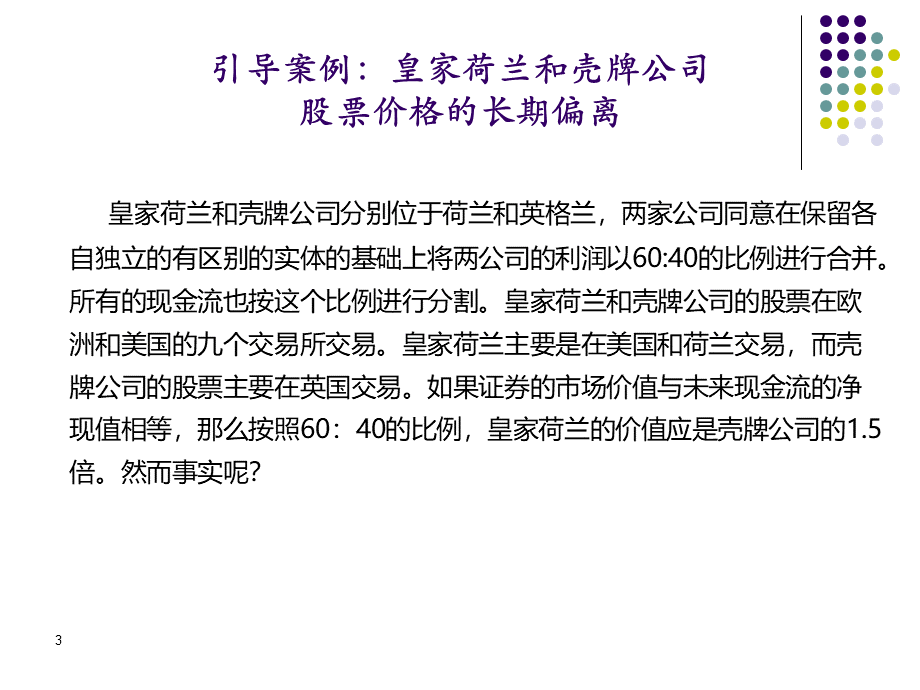 引导案例：皇家荷兰和壳牌公司股票价格的长期偏离

皇家荷兰和壳牌公司分别位于荷兰和英格兰，两家公司同意在保留各自独立的有区别的实体的基础上将两公司的利润以60:40的比例进行合并。所有的现金流也按这个比例进行分割。皇家荷兰和壳牌公司的股票在欧洲和美国的九个交易所交易。皇家荷兰主要是在美国和荷兰交易，而壳牌公司的股票主要在英国交易。如果证券的市场价值与未来现金流的净现值相等，那么按照60：40的比例，皇家荷兰的价值应是壳牌公司的1.5倍。然而事实呢?

3